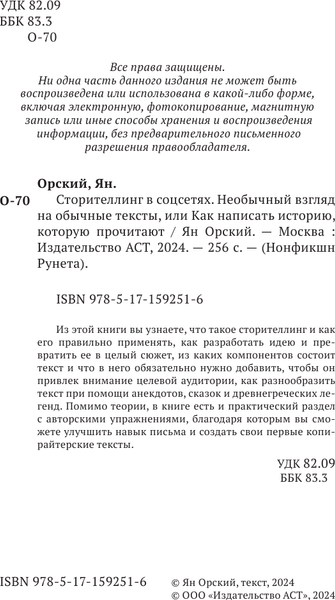 УДК 82.09
ББК 83.3
О-70

Все права защищены.
Ни одна часть данного издания не может быть воспроизведена или использована в какой-либо форме, включая электронную, фотокопирование, магнитную запись или иные способы хранения и воспроизведения информации, без предварительного письменного разрешения правообладателя.

Орский, Ян.
О-70 Сторителлинг в соцсетях. Необычный взгляд на обычные тексты, или Как написать историю, которую прочитают / Ян Орский. — Москва : Издательство АСТ, 2024. — 256 с. — (Нонфикшн Рунета).

ISBN 978-5-17-159251-6

Из этой книги вы узнаете, что такое сторителлинг и как его правильно применять, как разработать идею и превратить ее в целый сюжет, из каких компонентов состоит текст и что в него обязательно нужно добавить, чтобы он привлек внимание целевой аудитории, как разнообразить текст при помощи анекдотов, сказок и древнегреческих легенд. Помимо теории, в книге есть и практический раздел с авторскими упражнениями, благодаря которым вы сможете улучшить навык письма и создать свои первые копирайтерские тексты.

УДК 82.09
ББК 83.3

ISBN 978-5-17-159251-6
© Ян Орский, текст, 2024
© ООО «Издательство АСТ», 2024